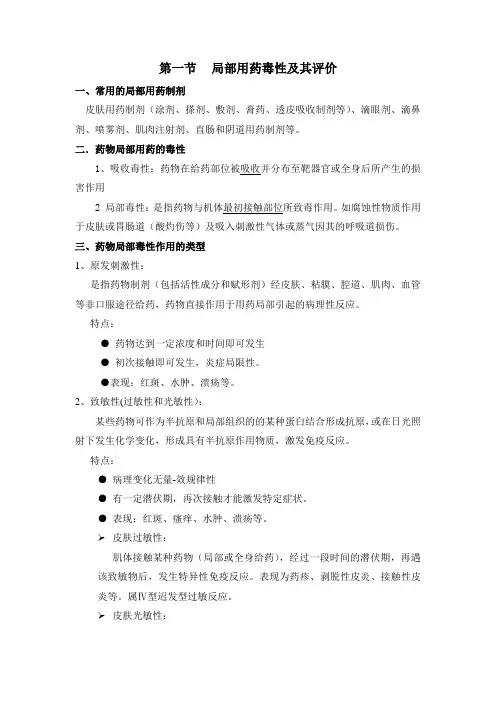 第一节　局部用药毒性及其评价

一、常用的局部用药制剂

皮肤用药制剂（涂剂、搽剂、敷剂、膏药、透皮吸收制剂等）、滴眼剂、滴鼻剂、喷雾剂、肌肉注射剂、直肠和阴道用药制剂等。

二、药物局部用药的毒性

1、吸收毒性：药物在给药部位被吸收并分布至靶器官或全身后所产生的损害作用

2 局部毒性：是指药物与机体最初接触部位所致毒作用。如腐蚀性物质作用于皮肤或胃肠道（酸灼伤等）及吸入刺激性气体或蒸气因其的呼吸道损伤。

三、药物局部毒性作用的类型

1、原发刺激性：

是指药物制剂（包括活性成分和赋形剂）经皮肤、粘膜、腔道、肌肉、血管等非口服途径给药，药物直接作用于用药局部引起的病理性反应。

特点：

● 药物达到一定浓度和时间即可发生

● 初次接触即可发生，炎症局限性。

●表现：红斑、水肿、溃疡等。

2、致敏性(过敏性和光敏性)：

某些药物可作为半抗原和局部组织的的某种蛋白结合形成抗原，或在日光照射下发生化学变化，形成具有半抗原作用物质，激发免疫反应。

特点：

● 病理变化无量-效规律性

● 有一定潜伏期，再次接触才能激发特定症状。

● 表现：红斑、瘙痒、水肿、溃疡等。

➢ 皮肤过敏性：

肌体接触某种药物（局部或全身给药），经过一段时间的潜伏期，再遇该致敏物后，发生特异性免疫反应。表现为药疹、剥脱性皮炎、接触性皮炎等。属Ⅳ型迟发型过敏反应。

➢ 皮肤光敏性：